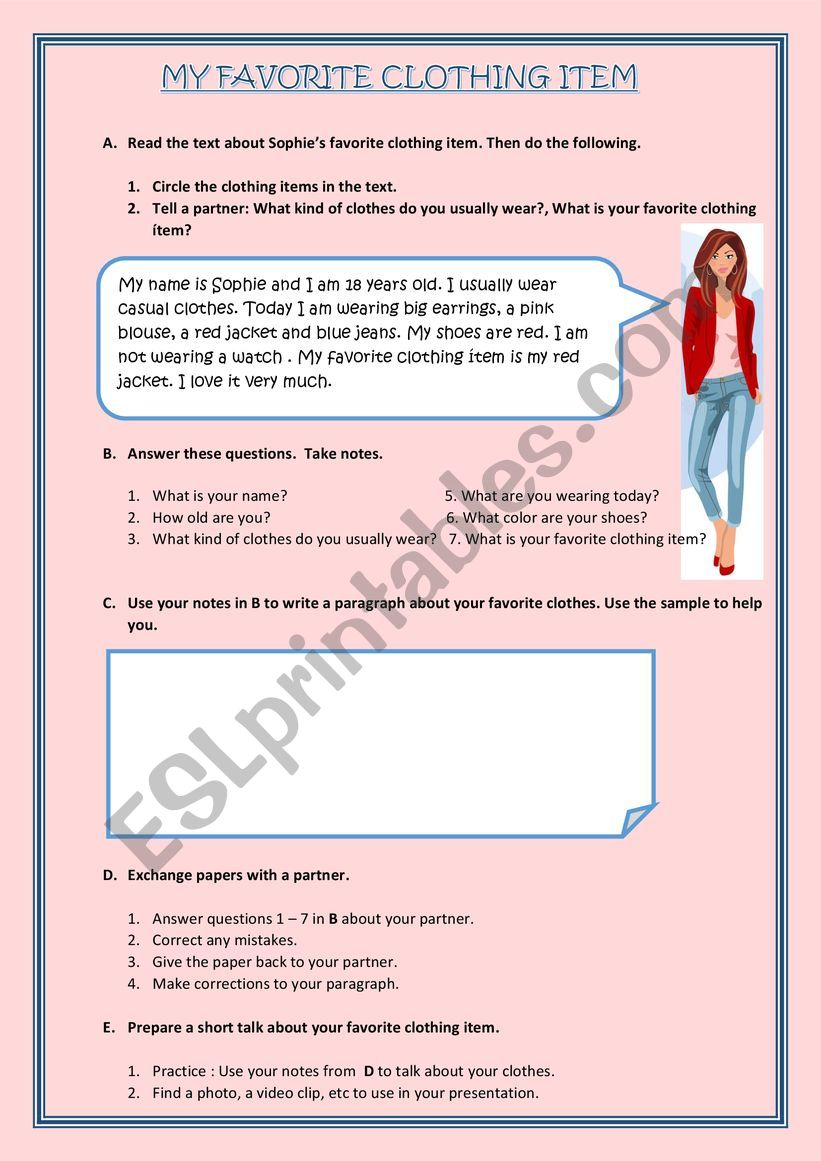 MY FAVORITE CLOTHING ITEM

A. Read the text about Sophie's favorite clothing item. Then do the following.

1. Circle the clothing items in the text.
2. Tell a partner: What kind of clothes do you usually wear?, What is your favorite clothing ítem?

My name is Sophie and I am 18 years old. I usually wear casual clothes. Today I am wearing big earrings, a pink blouse, a red jacket and blue jeans. My shoes are red. I am not wearing a watch . My favorite clothing ítem is my red jacket. I love it very much.

B. Answer these questions. Take notes.

1. What is your name?
2. How old are you?
3. What kind of clothes do you usually wear?
5. What are you wearing today?
6. What color are your shoes?
7. What is your favorite clothing item?

C. Use your notes in B to write a paragraph about your favorite clothes. Use the sample to help you.

D. Exchange papers with a partner.

1. Answer questions 1 – 7 in B about your partner.
2. Correct any mistakes.
3. Give the paper back to your partner.
4. Make corrections to your paragraph.

E. Prepare a short talk about your favorite clothing item.

1. Practice : Use your notes from D to talk about your clothes.
2. Find a photo, a video clip, etc to use in your presentation.

ESLprintables.com